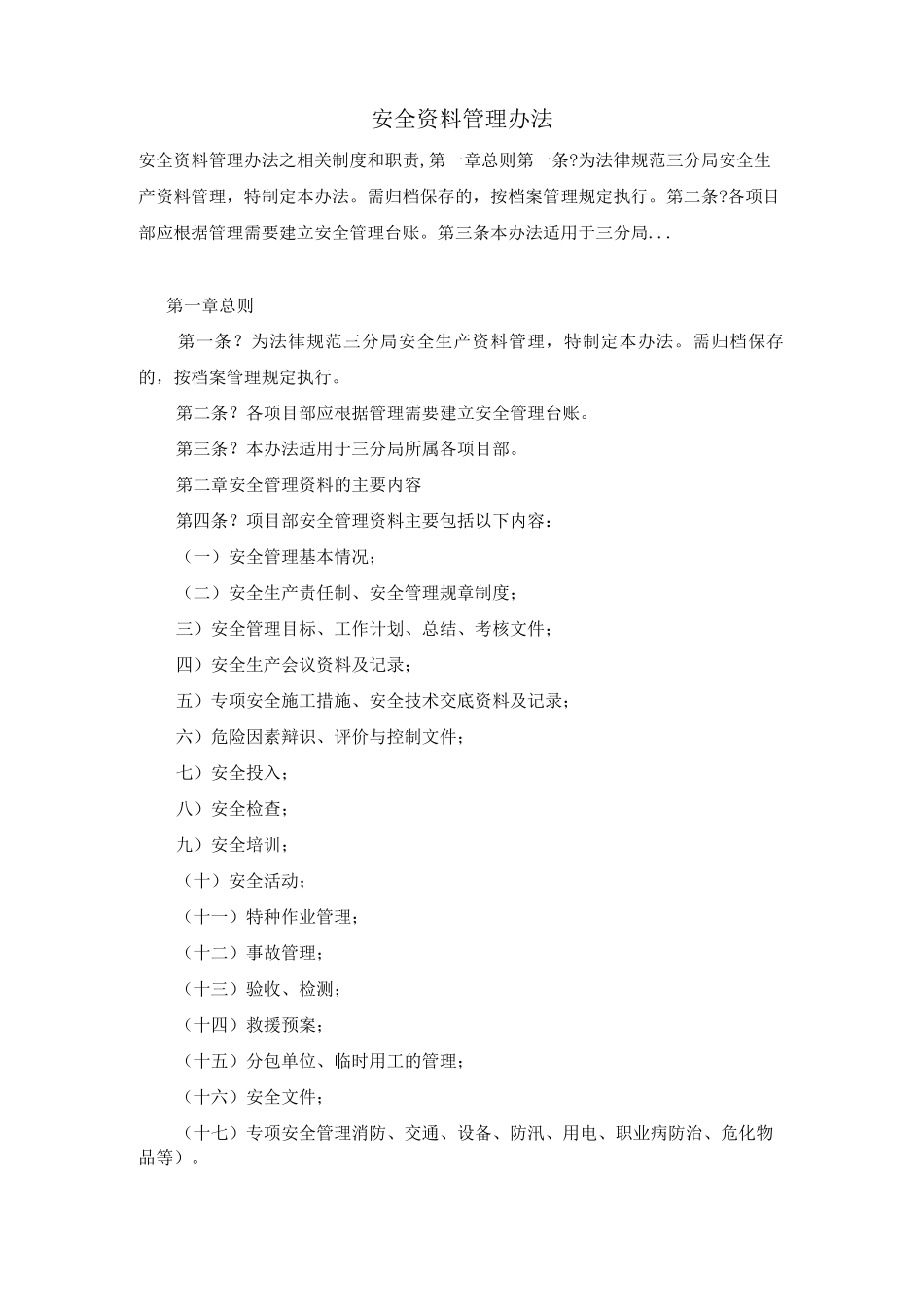 安全资料管理办法

安全资料管理办法之相关制度和职责,第一章总则第一条?为法律规范三分局安全生产资料管理，特制定本办法。需归档保存的，按档案管理规定执行。第二条?各项目部应根据管理需要建立安全管理台账。第三条本办法适用于三分局...

第一章总则

第一条？为法律规范三分局安全生产资料管理，特制定本办法。需归档保存的，按档案管理规定执行。

第二条？各项目部应根据管理需要建立安全管理台账。

第三条？本办法适用于三分局所属各项目部。

第二章安全管理资料的主要内容

第四条？项目部安全管理资料主要包括以下内容：

（一）安全管理基本情况；

（二）安全生产责任制、安全管理规章制度；

三）安全管理目标、工作计划、总结、考核文件；

四）安全生产会议资料及记录；

五）专项安全施工措施、安全技术交底资料及记录；

六）危险因素辩识、评价与控制文件；

七）安全投入；

八）安全检查；

九）安全培训；

（十）安全活动；

（十一）特种作业管理；

（十二）事故管理；

（十三）验收、检测；

（十四）救援预案；

（十五）分包单位、临时用工的管理；

（十六）安全文件；

（十七）专项安全管理消防、交通、设备、防汛、用电、职业病防治、危化物品等）。